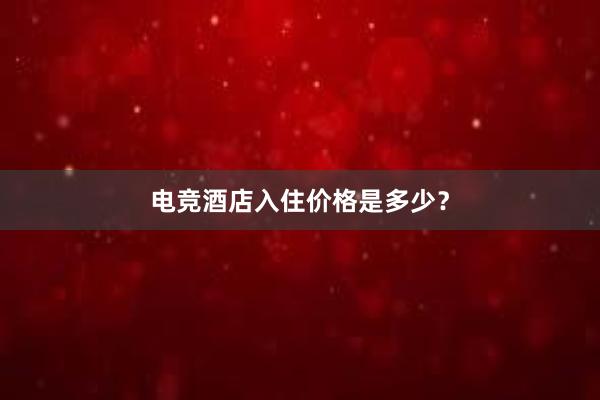 电竞酒店入住价格是多少？